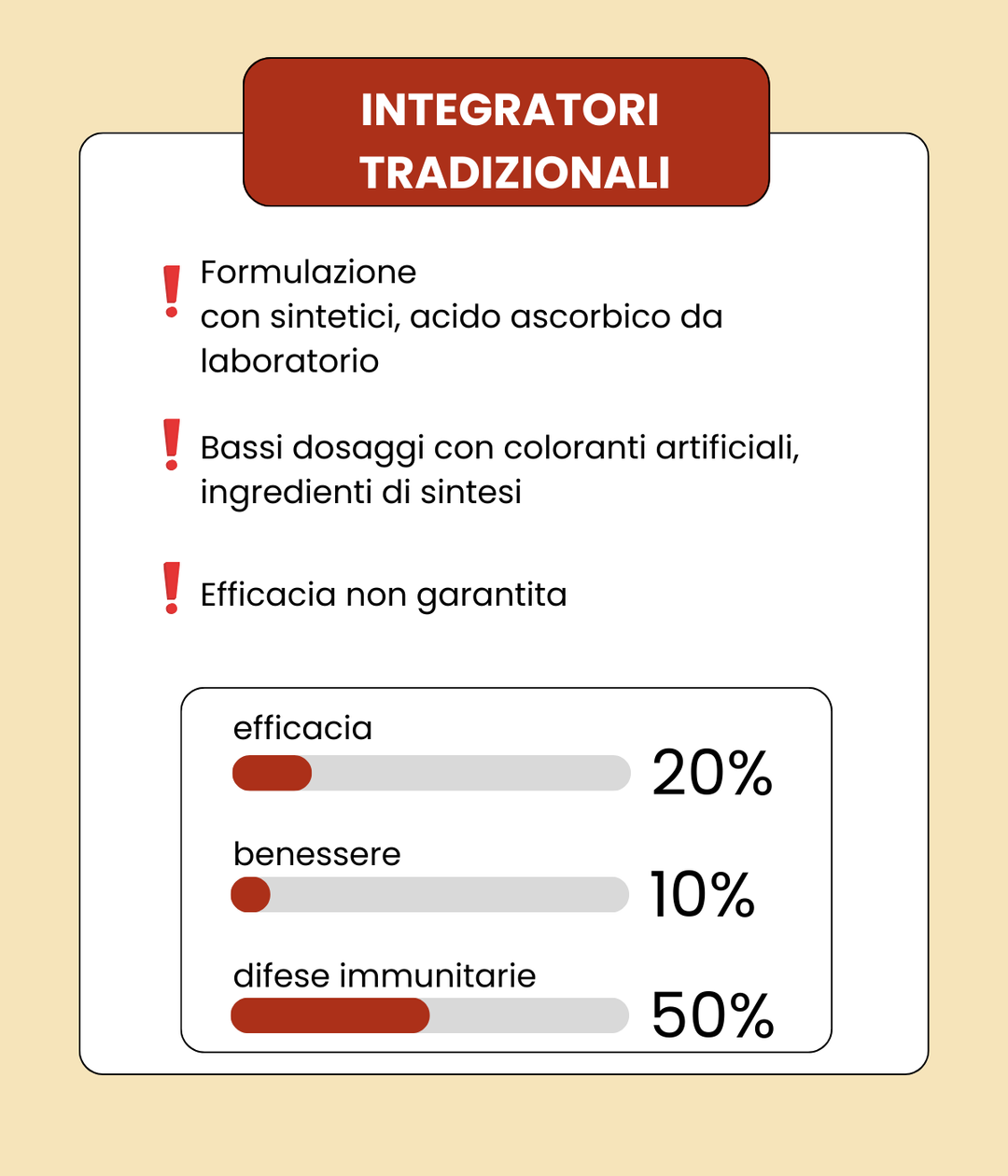 INTEGRATORI TRADIZIONALI

Formulazione
con sintetici, acido ascorbico da laboratorio

Bassi dosaggi con coloranti artificiali, ingredienti di sintesi

Efficacia non garantita

efficacia
20%

benessere
10%

difese immunitarie
50%